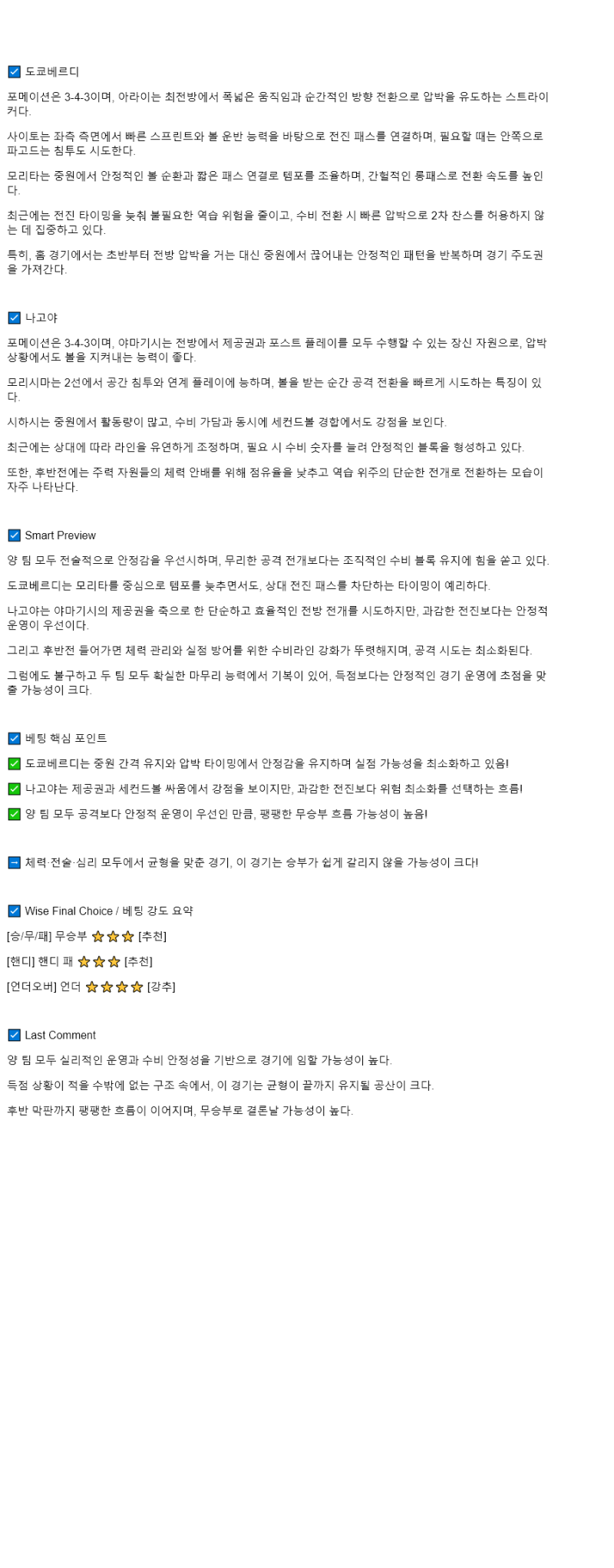 ☑ 도쿄베르디

포메이션은 3-4-3이며, 아라이는 최전방에서 폭넓은 움직임과 순간적인 방향 전환으로 압박을 유도하는 스트라이커다.

사이토는 좌측 측면에서 빠른 스프린트와 볼 운반 능력을 바탕으로 전진 패스를 연결하며, 필요할 때는 안쪽으로 파고드는 침투도 시도한다.

모리타는 중원에서 안정적인 볼 순환과 짧은 패스 연결로 템포를 조율하며, 간헐적인 롱패스로 전환 속도를 높인다.

최근에는 전진 타이밍을 늦춰 불필요한 역습 위험을 줄이고, 수비 전환 시 빠른 압박으로 2차 찬스를 허용하지 않는 데 집중하고 있다.

특히, 홈 경기에서는 초반부터 전방 압박을 거는 대신 중원에서 끊어내는 안정적인 패턴을 반복하며 경기 주도권을 가져간다.

☑ 나고야

포메이션은 3-4-3이며, 야마기시는 전방에서 제공권과 포스트 플레이를 모두 수행할 수 있는 장신 자원으로, 압박 상황에서도 볼을 지켜내는 능력이 좋다.

모리시마는 2선에서 공간 침투와 연계 플레이에 능하며, 볼을 받는 순간 공격 전환을 빠르게 시도하는 특징이 있다.

시하시는 중원에서 활동량이 많고, 수비 가담과 동시에 세컨드볼 경합에서도 강점을 보인다.

최근에는 상대에 따라 라인을 유연하게 조정하며, 필요 시 수비 숫자를 늘려 안정적인 블록을 형성하고 있다.

또한, 후반전에는 주력 자원들의 체력 안배를 위해 점유율을 낮추고 역습 위주의 단순한 전개로 전환하는 모습이 자주 나타난다.

☑ Smart Preview

양 팀 모두 전술적으로 안정감을 우선시하며, 무리한 공격 전개보다는 조직적인 수비 블록 유지에 힘을 쏟고 있다.

도쿄베르디는 모리타를 중심으로 템포를 늦추면서도, 상대 전진 패스를 차단하는 타이밍이 예리하다.

나고야는 야마기시의 제공권을 축으로 한 단순하고 효율적인 전방 전개를 시도하지만, 과감한 전진보다는 안정적 운영이 우선이다.

그리고 후반전 들어가면 체력 관리와 실점 방어를 위한 수비라인 강화가 뚜렷해지며, 공격 시도는 최소화된다.

그럼에도 불구하고 두 팀 모두 확실한 마무리 능력에서 기복이 있어, 득점보다는 안정적인 경기 운영에 초점을 맞출 가능성이 크다.

☑ 베팅 핵심 포인트

✅ 도쿄베르디는 중원 간격 유지와 압박 타이밍에서 안정감을 유지하며 실점 가능성을 최소화하고 있음!

✅ 나고야는 제공권과 세컨드볼 싸움에서 강점을 보이지만, 과감한 전진보다 위험 최소화를 선택하는 흐름!

✅ 양 팀 모두 공격보다 안정적 운영이 우선인 만큼, 팽팽한 무승부 흐름 가능성이 높음!

➡ 체력·전술·심리 모두에서 균형을 맞춘 경기, 이 경기는 승부가 쉽게 갈리지 않을 가능성이 크다!

☑ Wise Final Choice / 베팅 강도 요약

[승/무/패] 무승부 ⭐⭐⭐ [추천]

[핸디] 핸디 패 ⭐⭐⭐ [추천]

[언더오버] 언더 ⭐⭐⭐⭐ [강추]

☑ Last Comment

양 팀 모두 실리적인 운영과 수비 안정성을 기반으로 경기에 임할 가능성이 높다.

득점 상황이 적을 수밖에 없는 구조 속에서, 이 경기는 균형이 끝까지 유지될 공산이 크다.

후반 막판까지 팽팽한 흐름이 이어지며, 무승부로 결론날 가능성이 높다.